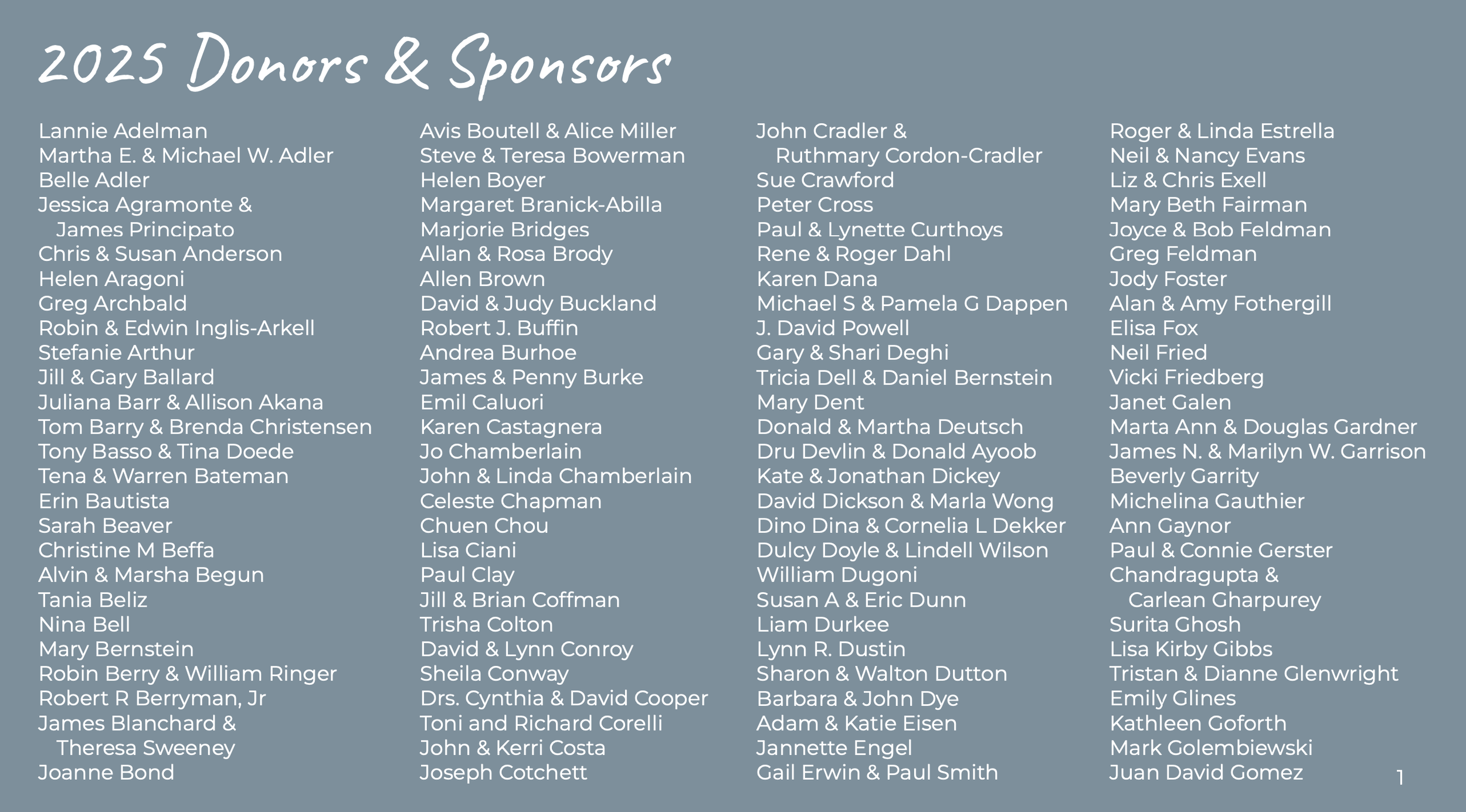 2025 Donors & Sponsors

Lannie Adelman
Martha E. & Michael W. Adler
Belle Adler
Jessica Agramonte & James Principato
Chris & Susan Anderson
Helen Aragoni
Greg Archbald
Robin & Edwin Inglis-Arkell
Stefanie Arthur
Jill & Gary Ballard
Juliana Barr & Allison Akana
Tom Barry & Brenda Christensen
Tony Basso & Tina Doede
Tena & Warren Bateman
Erin Bautista
Sarah Beaver
Christine M Beffa
Alvin & Marsha Begun
Tania Beliz
Nina Bell
Mary Bernstein
Robin Berry & William Ringer
Robert R Berryman, Jr
James Blanchard & Theresa Sweeney
Joanne Bond

Avis Boutell & Alice Miller
Steve & Teresa Bowerman
Helen Boyer
Margaret Branick-Abilla
Marjorie Bridges
Allan & Rosa Brody
Allen Brown
David & Judy Buckland
Robert J. Buffin
Andrea Burhoe
James & Penny Burke
Emil Caluori
Karen Castagnera
Jo Chamberlain
John & Linda Chamberlain
Celeste Chapman
Chuen Chou
Lisa Ciani
Paul Clay
Jill & Brian Coffman
Trisha Colton
David & Lynn Conroy
Sheila Conway
Drs. Cynthia & David Cooper
Toni and Richard Corelli
John & Kerri Costa
Joseph Cotchett

John Cradler & Ruthmary Cordon-Cradler
Sue Crawford
Peter Cross
Paul & Lynette Curthoys
Rene & Roger Dahl
Karen Dana
Michael S & Pamela G Dappen
J. David Powell
Gary & Shari Deghi
Tricia Dell & Daniel Bernstein
Mary Dent
Donald & Martha Deutsch
Dru Devlin & Donald Ayoob
Kate & Jonathan Dickey
David Dickson & Marla Wong
Dino Dina & Cornelia L Dekker
Dulcy Doyle & Lindell Wilson
William Dugoni
Susan A & Eric Dunn
Liam Durkee
Lynn R. Dustin
Sharon & Walton Dutton
Barbara & John Dye
Adam & Katie Eisen
Jannette Engel
Gail Erwin & Paul Smith

Roger & Linda Estrella
Neil & Nancy Evans
Liz & Chris Exell
Mary Beth Fairman
Joyce & Bob Feldman
Greg Feldman
Jody Foster
Alan & Amy Fothergill
Elisa Fox
Neil Fried
Vicki Friedberg
Janet Galen
Marta Ann & Douglas Gardner
James N. & Marilyn W. Garrison
Beverly Garrity
Michelina Gauthier
Ann Gaynor
Paul & Connie Gerster
Chandragupta & Carlean Gharpurey
Surita Ghosh
Lisa Kirby Gibbs
Tristan & Dianne Glenwright
Emily Glines
Kathleen Goforth
Mark Golembiewski
Juan David Gomez

1